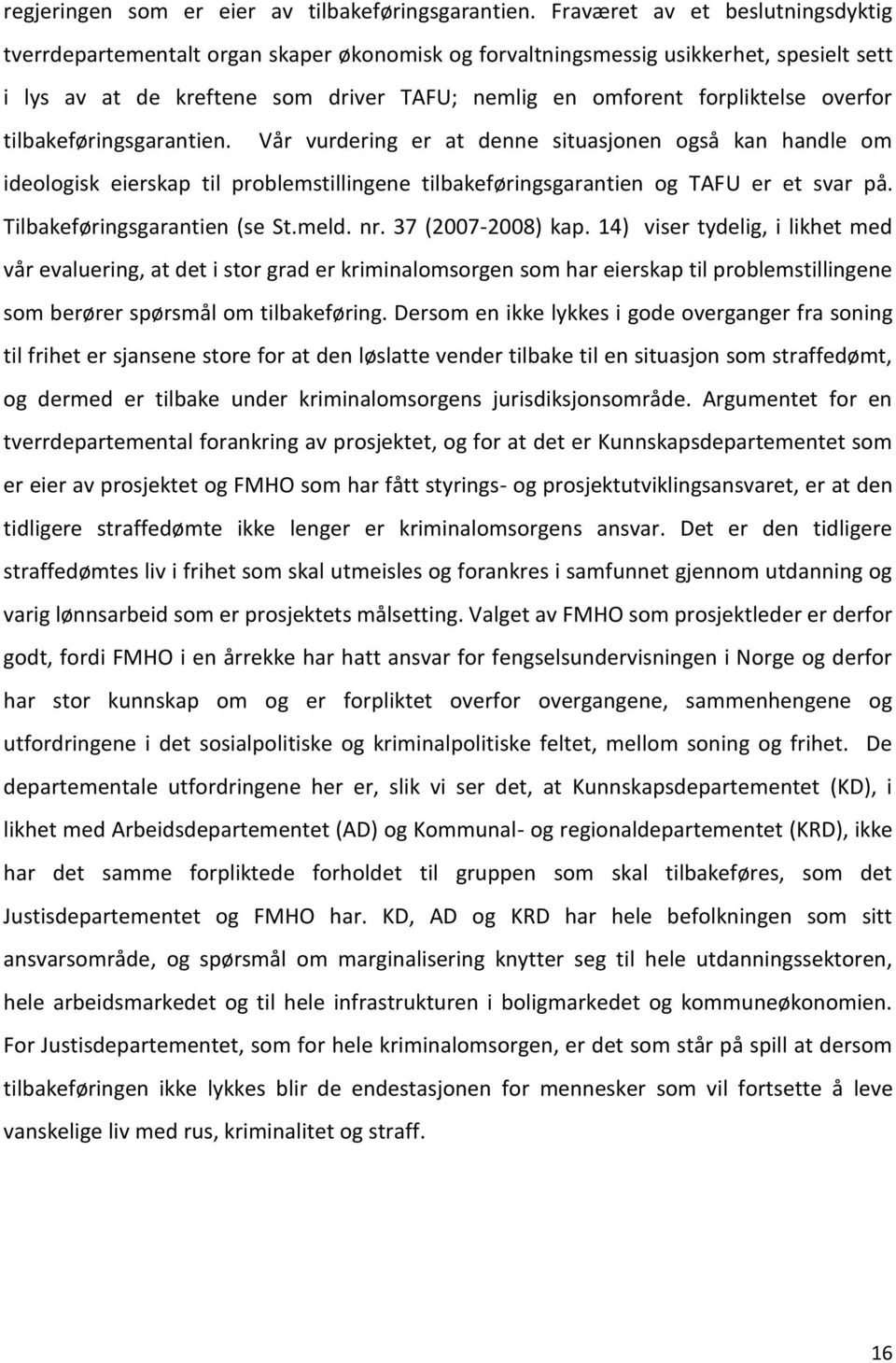 regjeringen som er eier av tilbakeføringsgarantien. Fraværet av et beslutningsdyktig tverrdepartementalt organ skaper økonomisk og forvaltningsmessig usikkerhet, spesielt sett i lys av at de kreftene som driver TAFU; nemlig en omforent forpliktelse overfor tilbakeføringsgarantien. Vår vurdering er at denne situasjonen også kan handle om ideologisk eierskap til problemstillingene tilbakeføringsgarantien og TAFU er et svar på. Tilbakeføringsgarantien (se St.meld. nr. 37 (2007-2008) kap. 14) viser tydelig, i likhet med vår evaluering, at det i stor grad er kriminalomsorgen som har eierskap til problemstillingene som berører spørsmål om tilbakeføring. Dersom en ikke lykkes i gode overganger fra soning til frihet er sjansene store for at den løslatte vender tilbake til en situasjon som straffedømt, og dermed er tilbake under kriminalomsorgens jurisdiksjonsområde. Argumentet for en tverrdepartemental forankring av prosjektet, og for at det er Kunnskapsdepartementet som er eier av prosjektet og FMHO som har fått styrings- og prosjektutviklingsansvaret, er at den tidligere straffedømte ikke lenger er kriminalomsorgens ansvar. Det er den tidligere straffedømtes liv i frihet som skal utmeisles og forankres i samfunnet gjennom utdanning og varig lønnsarbeid som er prosjektets målsetting. Valget av FMHO som prosjektleder er derfor godt, fordi FMHO i en årrekke har hatt ansvar for fengselsundervisningen i Norge og derfor har stor kunnskap om og er forpliktet overfor overgangene, sammenhengene og utfordringene i det sosialpolitiske og kriminalpolitiske feltet, mellom soning og frihet. De departementale utfordringene her er, slik vi ser det, at Kunnskapsdepartementet (KD), i likhet med Arbeidsdepartementet (AD) og Kommunal- og regionaldepartementet (KRD), ikke har det samme forpliktede forholdet til gruppen som skal tilbakeføres, som det Justisdepartementet og FMHO har. KD, AD og KRD har hele befolkningen som sitt ansvarsområde, og spørsmål om marginalisering knytter seg til hele utdanningssektoren, hele arbeidsmarkedet og til hele infrastrukturen i boligmarkedet og kommuneøkonomien. For Justisdepartementet, som for hele kriminalomsorgen, er det som står på spill at dersom tilbakeføringen ikke lykkes blir de endestasjonen for mennesker som vil fortsette å leve vanskelige liv med rus, kriminalitet og straff.

16